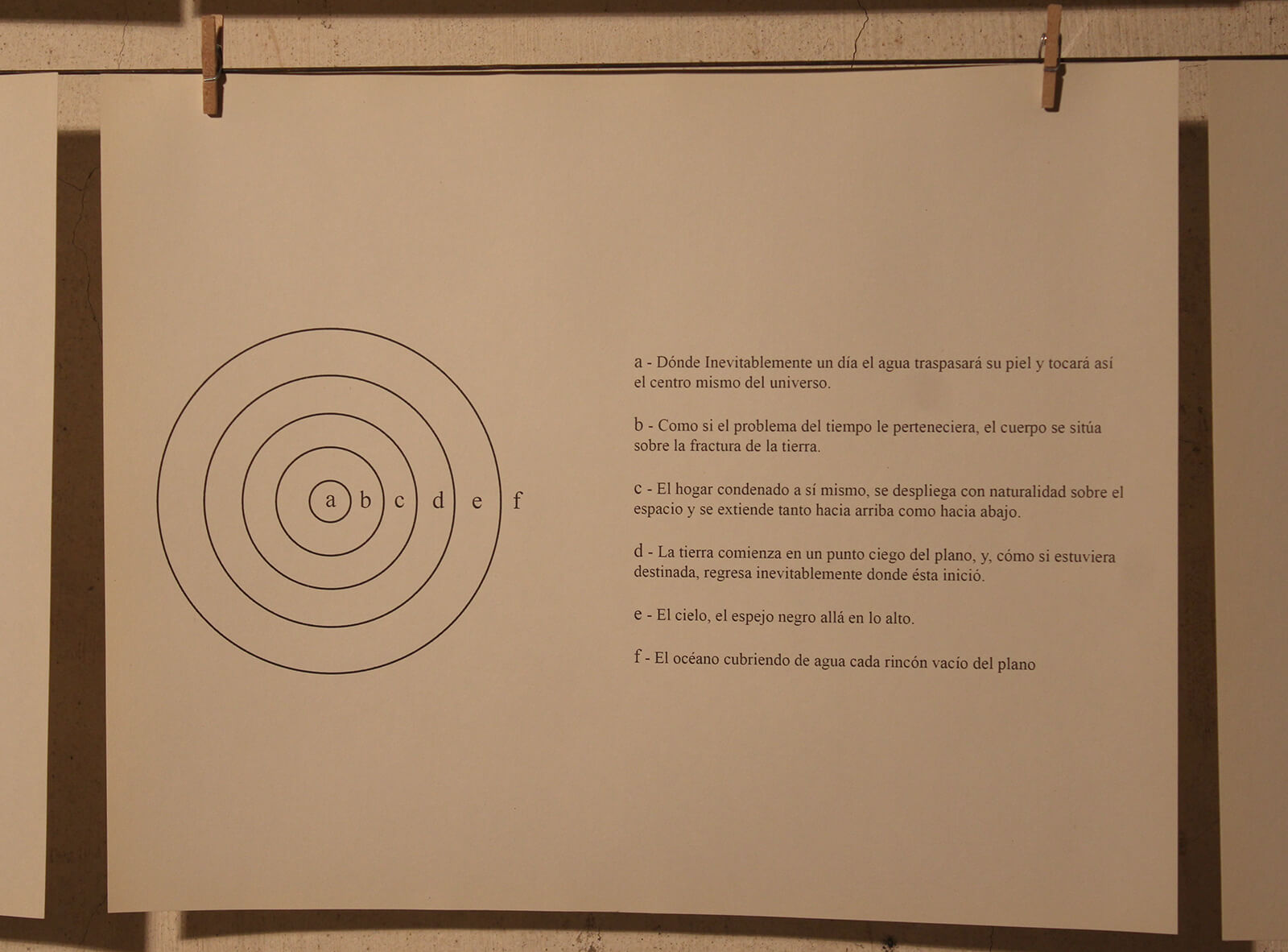 a b c d e f

a - Dónde Inevitablemente un día el agua traspasará su piel y tocará así el centro mismo del universo.

b - Como si el problema del tiempo le perteneciera, el cuerpo se sitúa sobre la fractura de la tierra.

c - El hogar condenado a sí mismo, se despliega con naturalidad sobre el espacio y se extiende tanto hacia arriba como hacia abajo.

d - La tierra comienza en un punto ciego del plano, y, cómo si estuviera destinada, regresa inevitablemente donde ésta inició.

e - El cielo, el espejo negro allá en lo alto.

f - El océano cubriendo de agua cada rincón vacío del plano